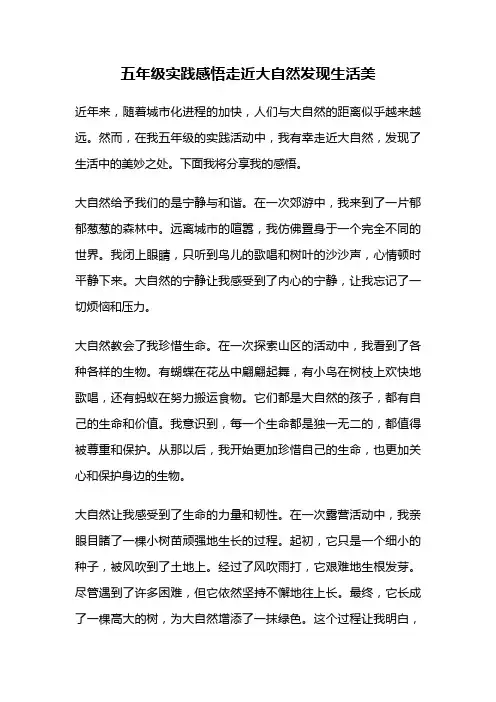 五年级实践感悟走近大自然发现生活美

近年来，随着城市化进程的加快，人们与大自然的距离似乎越来越远。然而，在我五年级的实践活动中，我有幸走近大自然，发现了生活中的美妙之处。下面我将分享我的感悟。

大自然给予我们的是宁静与和谐。在一次郊游中，我来到了一片郁郁葱葱的森林中。远离城市的喧嚣，我仿佛置身于一个完全不同的世界。我闭上眼睛，只听到鸟儿的歌唱和树叶的沙沙声，心情顿时平静下来。大自然的宁静让我感受到了内心的宁静，让我忘记了一切烦恼和压力。

大自然教会了我珍惜生命。在一次探索山区的活动中，我看到了各种各样的生物。有蝴蝶在花丛中翩翩起舞，有小鸟在树枝上欢快地歌唱，还有蚂蚁在努力搬运食物。它们都是大自然的孩子，都有自己的生命和价值。我意识到，每一个生命都是独一无二的，都值得被尊重和保护。从那以后，我开始更加珍惜自己的生命，也更加关心和保护身边的生物。

大自然让我感受到了生命的力量和韧性。在一次露营活动中，我亲眼目睹了一棵小树苗顽强地生长的过程。起初，它只是一个细小的种子，被风吹到了土地上。经过了风吹雨打，它艰难地生根发芽。尽管遇到了许多困难，但它依然坚持不懈地往上长。最终，它长成了一棵高大的树，为大自然增添了一抹绿色。这个过程让我明白，